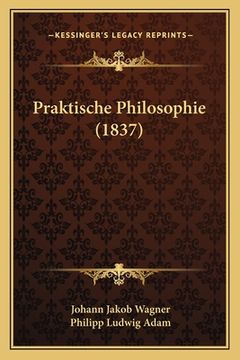 —KESSINGER'S LEGACY REPRINTS—

Praktische Philosophie (1837)

Johann Jakob Wagner
Philipp Ludwig Adam